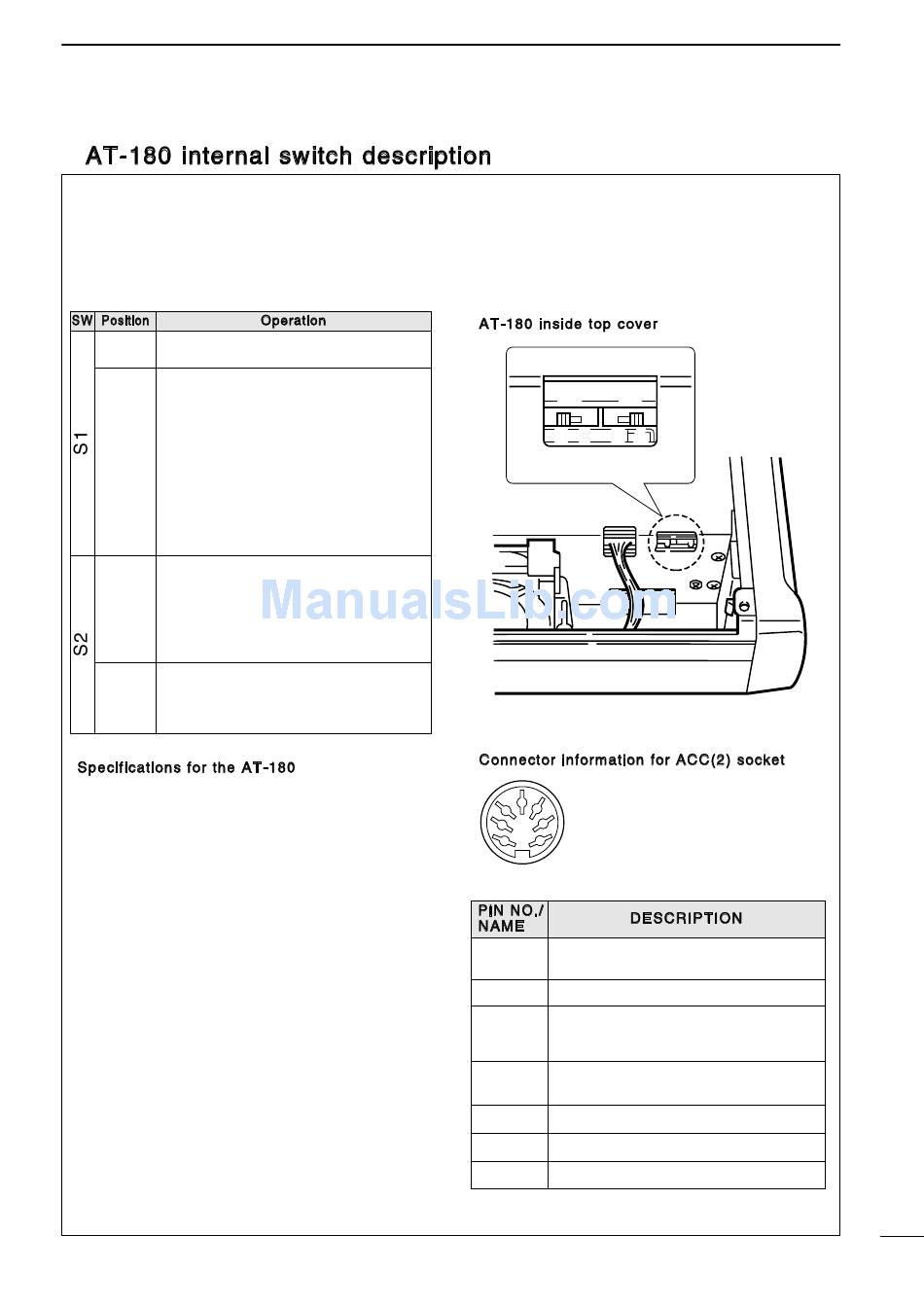 AT-180 internal switch description

| SW | Position | Operation |
|---|---|---|
| S1 | | |
| | | |
| S2 | | |
| | | |

AT-180 inside top cover

ManualsLib.com

Specifications for the AT-180

Connector information for ACC(2) socket

| PIN NO./ NAME | DESCRIPTION |
|---|---|
| | |
| | |
| | |
| | |
| | |
| | |
| | |